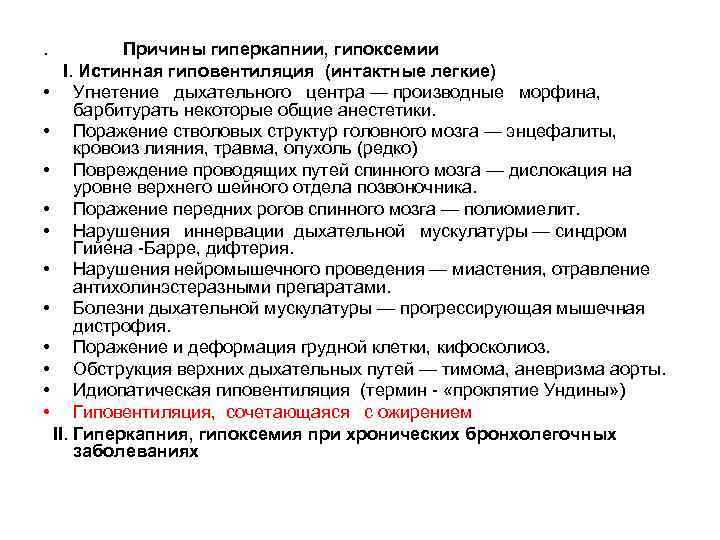 . Причины гиперкапнии, гипоксемии

I. Истинная гиповентиляция (интактные легкие)

• Угнетение дыхательного центра — производные морфина, барбитурать некоторые общие анестетики.
• Поражение стволовых структур головного мозга — энцефалиты, кровоиз лияния, травма, опухоль (редко)
• Повреждение проводящих путей спинного мозга — дислокация на уровне верхнего шейного отдела позвоночника.
• Поражение передних рогов спинного мозга — полиомиелит.
• Нарушения иннервации дыхательной мускулатуры — синдром Гийена -Барре, дифтерия.
• Нарушения нейромышечного проведения — миастения, отравление антихолинэстеразными препаратами.
• Болезни дыхательной мускулатуры — прогрессирующая мышечная дистрофия.
• Поражение и деформация грудной клетки, кифосколиоз.
• Обструкция верхних дыхательных путей — тимома, аневризма аорты.
• Идиопатическая гиповентиляция (термин - «проклятие Ундины»)
• Гиповентиляция, сочетающаяся с ожирением

II. Гиперкапния, гипоксемия при хронических бронхолегочных заболеваниях